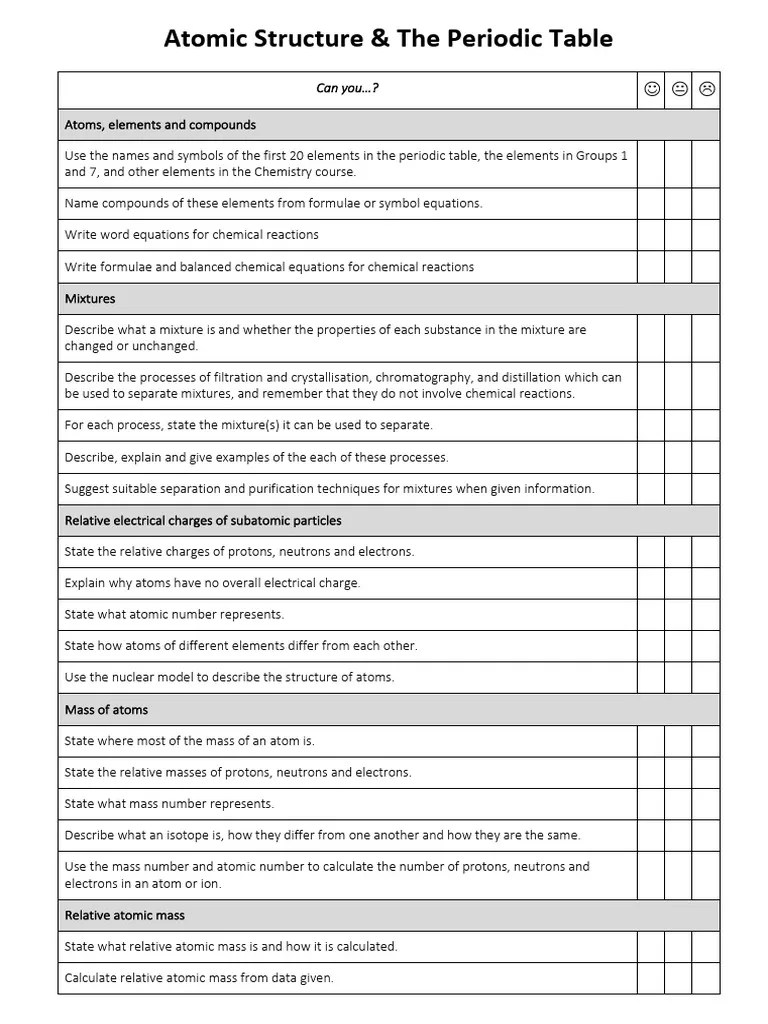 Atomic Structure & The Periodic Table

| Can you...? | ☺ | 😐 | ☹ |
|---|---|---|---|
| Atoms, elements and compounds | | | |
| Use the names and symbols of the first 20 elements in the periodic table, the elements in Groups 1 and 7, and other elements in the Chemistry course. | | | |
| Name compounds of these elements from formulae or symbol equations. | | | |
| Write word equations for chemical reactions | | | |
| Write formulae and balanced chemical equations for chemical reactions | | | |
| Mixtures | | | |
| Describe what a mixture is and whether the properties of each substance in the mixture are changed or unchanged. | | | |
| Describe the processes of filtration and crystallisation, chromatography, and distillation which can be used to separate mixtures, and remember that they do not involve chemical reactions. | | | |
| For each process, state the mixture(s) it can be used to separate. | | | |
| Describe, explain and give examples of the each of these processes. | | | |
| Suggest suitable separation and purification techniques for mixtures when given information. | | | |
| Relative electrical charges of subatomic particles | | | |
| State the relative charges of protons, neutrons and electrons. | | | |
| Explain why atoms have no overall electrical charge. | | | |
| State what atomic number represents. | | | |
| State how atoms of different elements differ from each other. | | | |
| Use the nuclear model to describe the structure of atoms. | | | |
| Mass of atoms | | | |
| State where most of the mass of an atom is. | | | |
| State the relative masses of protons, neutrons and electrons. | | | |
| State what mass number represents. | | | |
| Describe what an isotope is, how they differ from one another and how they are the same. | | | |
| Use the mass number and atomic number to calculate the number of protons, neutrons and electrons in an atom or ion. | | | |
| Relative atomic mass | | | |
| State what relative atomic mass is and how it is calculated. | | | |
| Calculate relative atomic mass from data given. | | | |